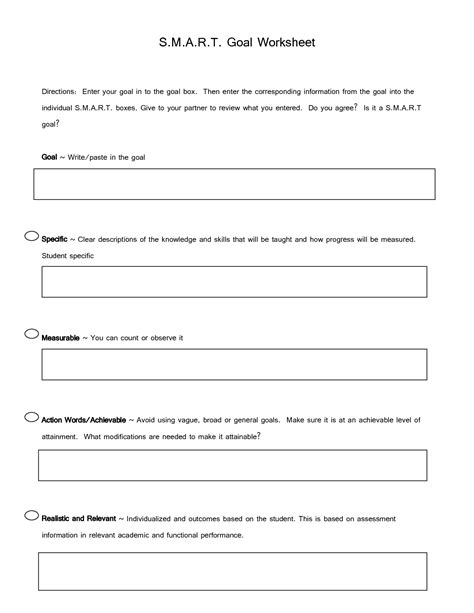 S.M.A.R.T. Goal Worksheet

Directions: Enter your goal in to the goal box. Then enter the corresponding information from the goal into the individual S.M.A.R.T. boxes. Give to your partner to review what you entered. Do you agree? Is it a S.M.A.R.T goal?

Goal ~ Write/paste in the goal

Specific ~ Clear descriptions of the knowledge and skills that will be taught and how progress will be measured. Student specific

Measurable ~ You can count or observe it

Action Words/Achievable ~ Avoid using vague, broad or general goals. Make sure it is at an achievable level of attainment. What modifications are needed to make it attainable?

Realistic and Relevant ~ Individualized and outcomes based on the student. This is based on assessment information in relevant academic and functional performance.